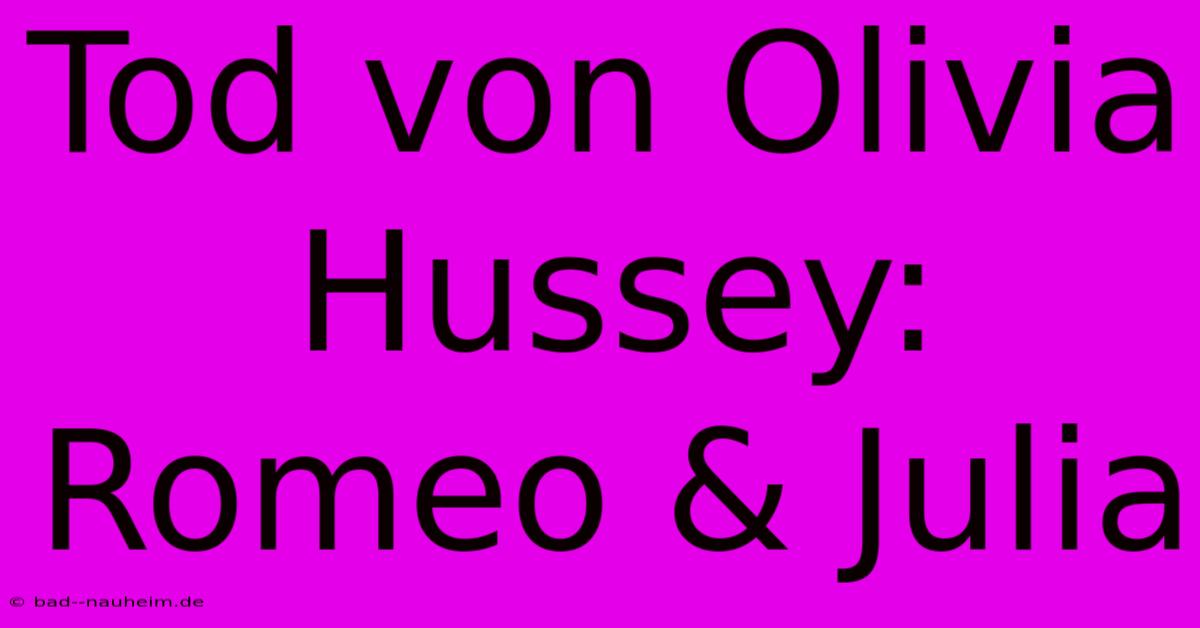 Tod von Olivia Hussey: Romeo & Julia

© bad--nauheim.de